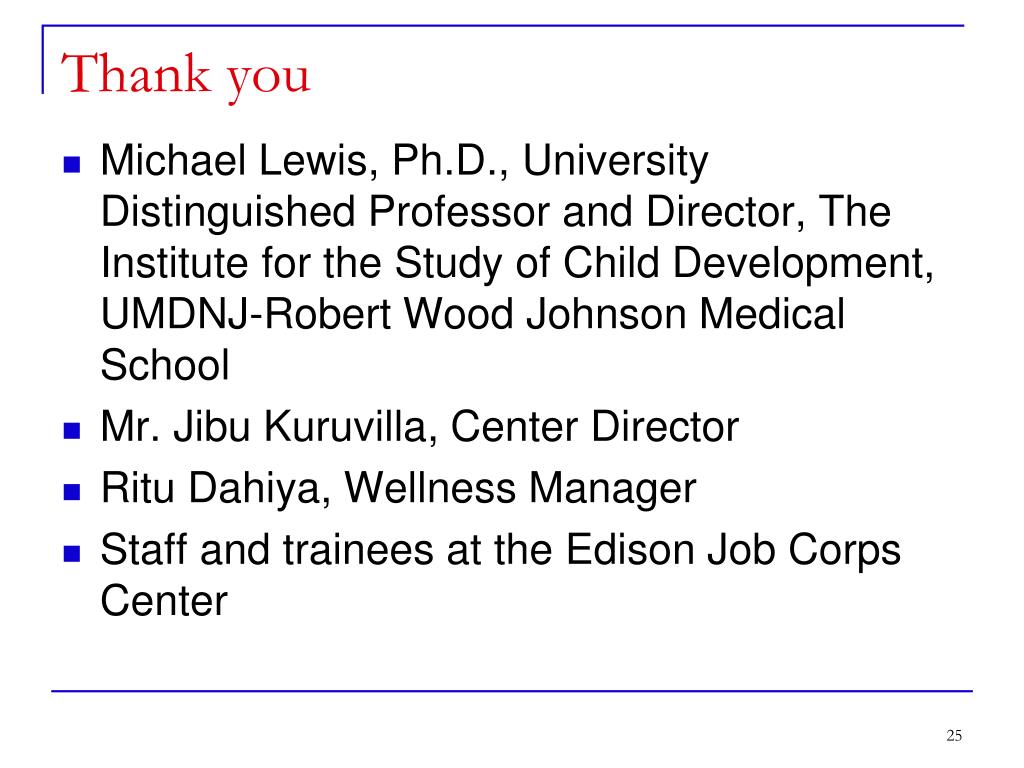 Thank you

- Michael Lewis, Ph.D., University Distinguished Professor and Director, The Institute for the Study of Child Development, UMDNJ-Robert Wood Johnson Medical School
- Mr. Jibu Kuruvilla, Center Director
- Ritu Dahiya, Wellness Manager
- Staff and trainees at the Edison Job Corps Center

25